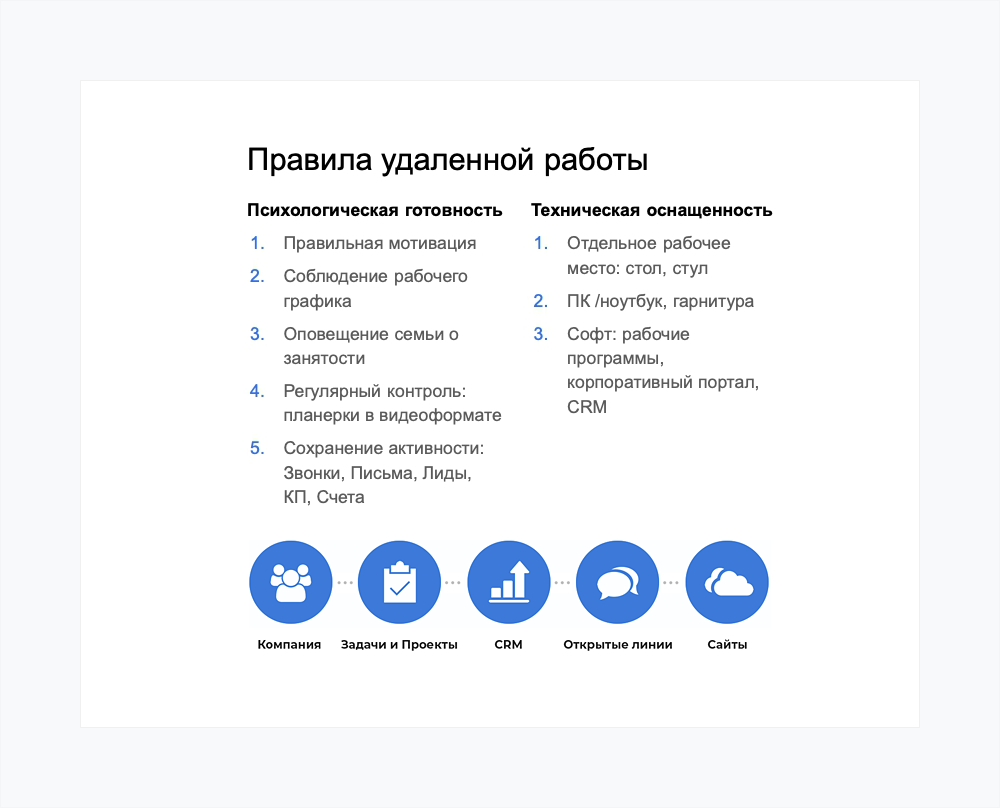 Правила удаленной работы

Психологическая готовность

1. Правильная мотивация
2. Соблюдение рабочего графика
3. Оповещение семьи о занятости
4. Регулярный контроль: планерки в видеоформате
5. Сохранение активности: Звонки, Письма, Лиды, КП, Счета

Техническая оснащенность

1. Отдельное рабочее место: стол, стул
2. ПК /ноутбук, гарнитура
3. Софт: рабочие программы, корпоративный портал, CRM

Компания

Задачи и Проекты

CRM

Открытые линии

Сайты